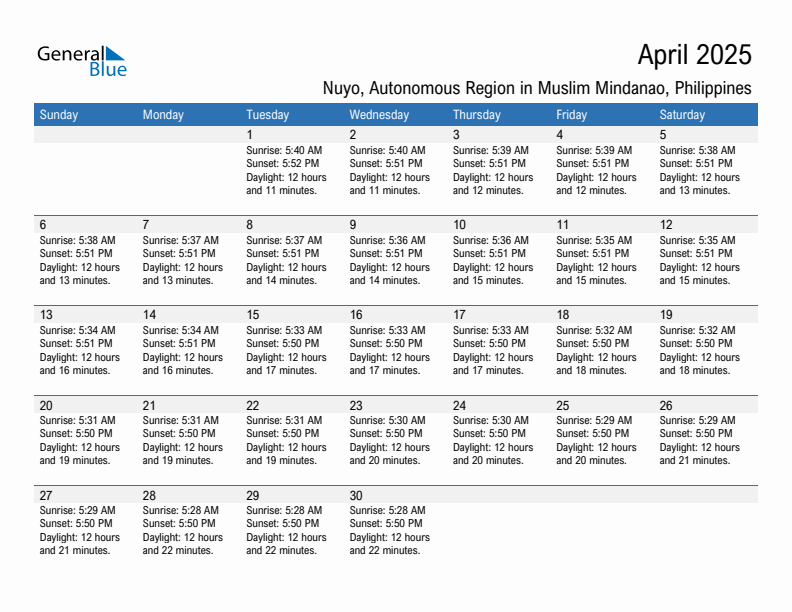 General Blue

April 2025

Nuyo, Autonomous Region in Muslim Mindanao, Philippines

| Sunday | Monday | Tuesday | Wednesday | Thursday | Friday | Saturday |
|---|---|---|---|---|---|---|
| | | 1 Sunrise: 5:40 AM Sunset: 5:52 PM Daylight: 12 hours and 11 minutes. | 2 Sunrise: 5:40 AM Sunset: 5:51 PM Daylight: 12 hours and 11 minutes. | 3 Sunrise: 5:39 AM Sunset: 5:51 PM Daylight: 12 hours and 12 minutes. | 4 Sunrise: 5:39 AM Sunset: 5:51 PM Daylight: 12 hours and 12 minutes. | 5 Sunrise: 5:38 AM Sunset: 5:51 PM Daylight: 12 hours and 13 minutes. |
| 6 Sunrise: 5:38 AM Sunset: 5:51 PM Daylight: 12 hours and 13 minutes. | 7 Sunrise: 5:37 AM Sunset: 5:51 PM Daylight: 12 hours and 13 minutes. | 8 Sunrise: 5:37 AM Sunset: 5:51 PM Daylight: 12 hours and 14 minutes. | 9 Sunrise: 5:36 AM Sunset: 5:51 PM Daylight: 12 hours and 14 minutes. | 10 Sunrise: 5:36 AM Sunset: 5:51 PM Daylight: 12 hours and 15 minutes. | 11 Sunrise: 5:35 AM Sunset: 5:51 PM Daylight: 12 hours and 15 minutes. | 12 Sunrise: 5:35 AM Sunset: 5:51 PM Daylight: 12 hours and 15 minutes. |
| 13 Sunrise: 5:34 AM Sunset: 5:51 PM Daylight: 12 hours and 16 minutes. | 14 Sunrise: 5:34 AM Sunset: 5:51 PM Daylight: 12 hours and 16 minutes. | 15 Sunrise: 5:33 AM Sunset: 5:50 PM Daylight: 12 hours and 17 minutes. | 16 Sunrise: 5:33 AM Sunset: 5:50 PM Daylight: 12 hours and 17 minutes. | 17 Sunrise: 5:33 AM Sunset: 5:50 PM Daylight: 12 hours and 17 minutes. | 18 Sunrise: 5:32 AM Sunset: 5:50 PM Daylight: 12 hours and 18 minutes. | 19 Sunrise: 5:32 AM Sunset: 5:50 PM Daylight: 12 hours and 18 minutes. |
| 20 Sunrise: 5:31 AM Sunset: 5:50 PM Daylight: 12 hours and 19 minutes. | 21 Sunrise: 5:31 AM Sunset: 5:50 PM Daylight: 12 hours and 19 minutes. | 22 Sunrise: 5:31 AM Sunset: 5:50 PM Daylight: 12 hours and 19 minutes. | 23 Sunrise: 5:30 AM Sunset: 5:50 PM Daylight: 12 hours and 20 minutes. | 24 Sunrise: 5:30 AM Sunset: 5:50 PM Daylight: 12 hours and 20 minutes. | 25 Sunrise: 5:29 AM Sunset: 5:50 PM Daylight: 12 hours and 20 minutes. | 26 Sunrise: 5:29 AM Sunset: 5:50 PM Daylight: 12 hours and 21 minutes. |
| 27 Sunrise: 5:29 AM Sunset: 5:50 PM Daylight: 12 hours and 21 minutes. | 28 Sunrise: 5:28 AM Sunset: 5:50 PM Daylight: 12 hours and 22 minutes. | 29 Sunrise: 5:28 AM Sunset: 5:50 PM Daylight: 12 hours and 22 minutes. | 30 Sunrise: 5:28 AM Sunset: 5:50 PM Daylight: 12 hours and 22 minutes. | | | |